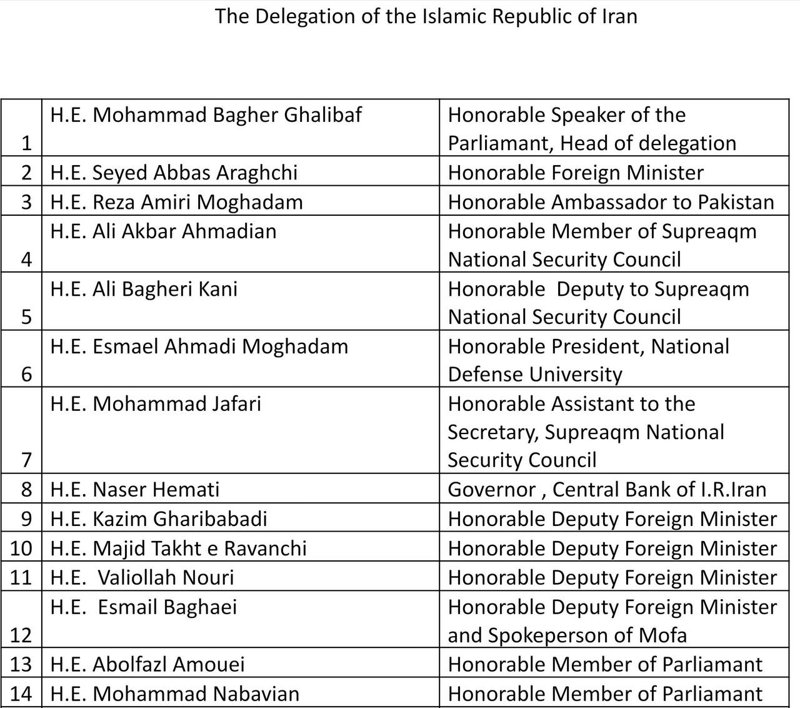 The Delegation of the Islamic Republic of Iran

| 1 | H.E. Mohammad Bagher Ghalibaf | Honorable Speaker of the Parliamant, Head of delegation |
|---|---|---|
| 2 | H.E. Seyed Abbas Araghchi | Honorable Foreign Minister |
| 3 | H.E. Reza Amiri Moghadam | Honorable Ambassador to Pakistan |
| 4 | H.E. Ali Akbar Ahmadian | Honorable Member of Supreaqm National Security Council |
| 5 | H.E. Ali Bagheri Kani | Honorable Deputy to Supreaqm National Security Council |
| 6 | H.E. Esmael Ahmadi Moghadam | Honorable President, National Defense University |
| 7 | H.E. Mohammad Jafari | Honorable Assistant to the Secretary, Supreaqm National Security Council |
| 8 | H.E. Naser Hemati | Governor , Central Bank of I.R.Iran |
| 9 | H.E. Kazim Gharibabadi | Honorable Deputy Foreign Minister |
| 10 | H.E. Majid Takht e Ravanchi | Honorable Deputy Foreign Minister |
| 11 | H.E. Valiollah Nouri | Honorable Deputy Foreign Minister |
| 12 | H.E. Esmail Baghaei | Honorable Deputy Foreign Minister and Spokeperson of Mofa |
| 13 | H.E. Abolfazl Amouei | Honorable Member of Parliamant |
| 14 | H.E. Mohammad Nabavian | Honorable Member of Parliamant |